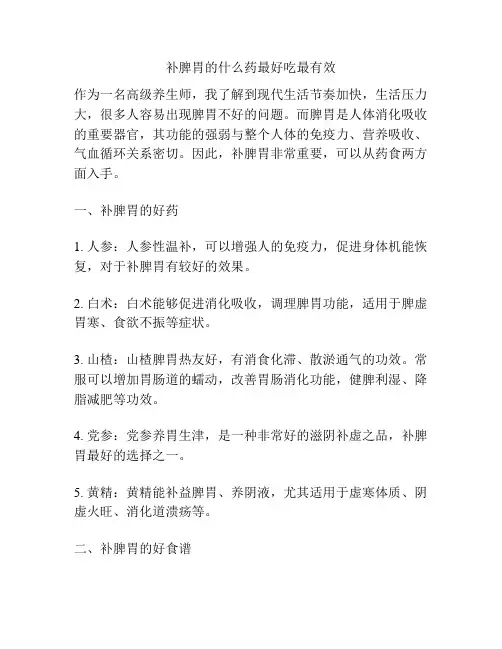 补脾胃的什么药最好吃最有效

作为一名高级养生师，我了解到现代生活节奏加快，生活压力大，很多人容易出现脾胃不好的问题。而脾胃是人体消化吸收的重要器官，其功能的强弱与整个人体的免疫力、营养吸收、气血循环关系密切。因此，补脾胃非常重要，可以从药食两方面入手。

一、补脾胃的好药

1. 人参：人参性温补，可以增强人的免疫力，促进身体机能恢复，对于补脾胃有较好的效果。

2. 白术：白术能够促进消化吸收，调理脾胃功能，适用于脾虚胃寒、食欲不振等症状。

3. 山楂：山楂脾胃热友好，有消食化滞、散淤通气的功效。常服可以增加胃肠道的蠕动，改善胃肠消化功能，健脾利湿、降脂减肥等功效。

4. 党参：党参养胃生津，是一种非常好的滋阴补虚之品，补脾胃最好的选择之一。

5. 黄精：黄精能补益脾胃、养阴液，尤其适用于虚寒体质、阴虚火旺、消化道溃疡等。

二、补脾胃的好食谱